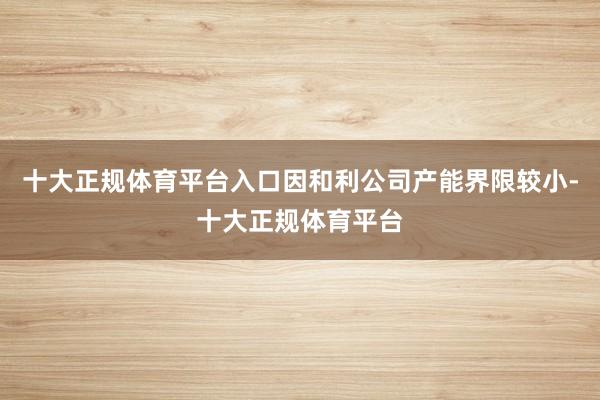 十大正规体育平台入口因和利公司产能界限较小-十大正规体育平台